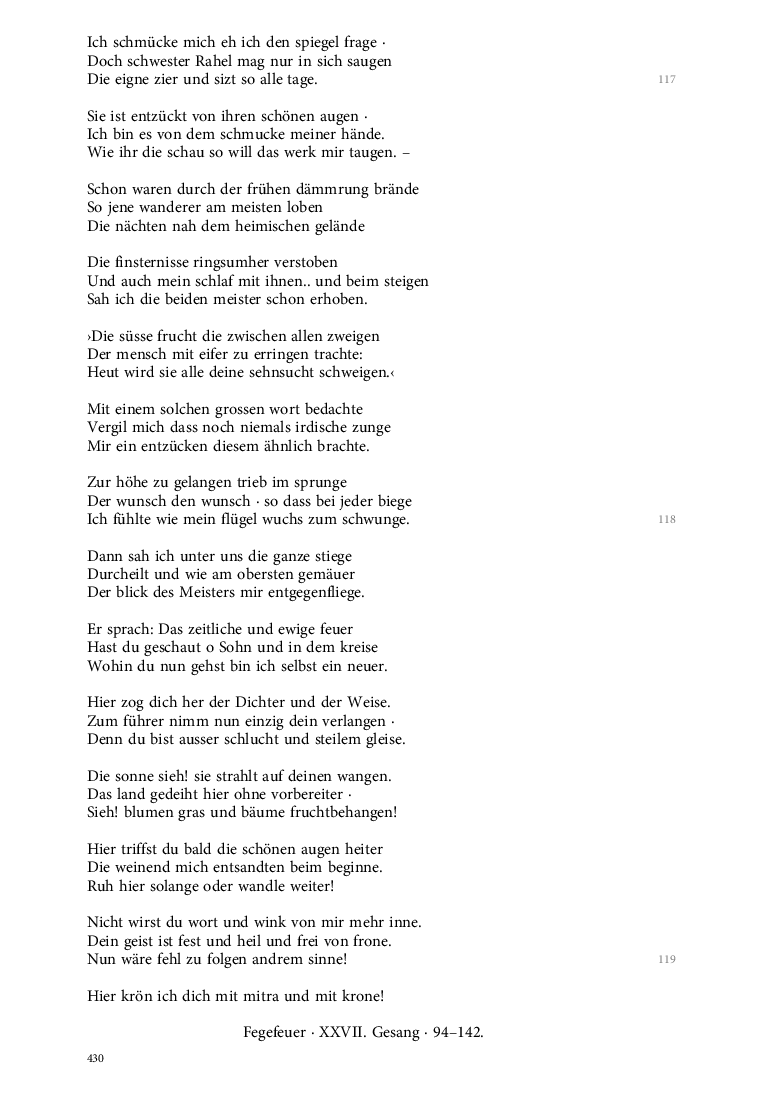 Ich schmücke mich eh ich den spiegel frage ·
Doch schwester Rahel mag nur in sich saugen
Die eigne zier und sizt so alle tage.
117

Sie ist entzückt von ihren schönen augen ·
Ich bin es von dem schmucke meiner hände.
Wie ihr die schau so will das werk mir taugen. –

Schon waren durch der frühen dämmrung brände
So jene wanderer am meisten loben
Die nächten nah dem heimischen gelände

Die finsternisse ringsumher verstoben
Und auch mein schlaf mit ihnen.. und beim steigen
Sah ich die beiden meister schon erhoben.

›Die süsse frucht die zwischen allen zweigen
Der mensch mit eifer zu erringen trachte:
Heut wird sie alle deine sehnsucht schweigen.‹

Mit einem solchen grossen wort bedachte
Vergil mich dass noch niemals irdische zunge
Mir ein entzücken diesem ähnlich brachte.

Zur höhe zu gelangen trieb im sprunge
Der wunsch den wunsch · so dass bei jeder biege
Ich fühlte wie mein flügel wuchs zum schwunge.
118

Dann sah ich unter uns die ganze stiege
Durcheilt und wie am obersten gemäuer
Der blick des Meisters mir entgegenfliege.

Er sprach: Das zeitliche und ewige feuer
Hast du geschaut o Sohn und in dem kreise
Wohin du nun gehst bin ich selbst ein neuer.

Hier zog dich her der Dichter und der Weise.
Zum führer nimm nun einzig dein verlangen ·
Denn du bist ausser schlucht und steilem gleise.

Die sonne sieh! sie strahlt auf deinen wangen.
Das land gedeiht hier ohne vorbereiter ·
Sieh! blumen gras und bäume fruchtbehangen!

Hier triffst du bald die schönen augen heiter
Die weinend mich entsandten beim beginne.
Ruh hier solange oder wandle weiter!

Nicht wirst du wort und wink von mir mehr inne.
Dein geist ist fest und heil und frei von frone.
Nun wäre fehl zu folgen andrem sinne!
119

Hier krön ich dich mit mitra und mit krone!

Fegefeuer · XXVII. Gesang · 94–142.

430